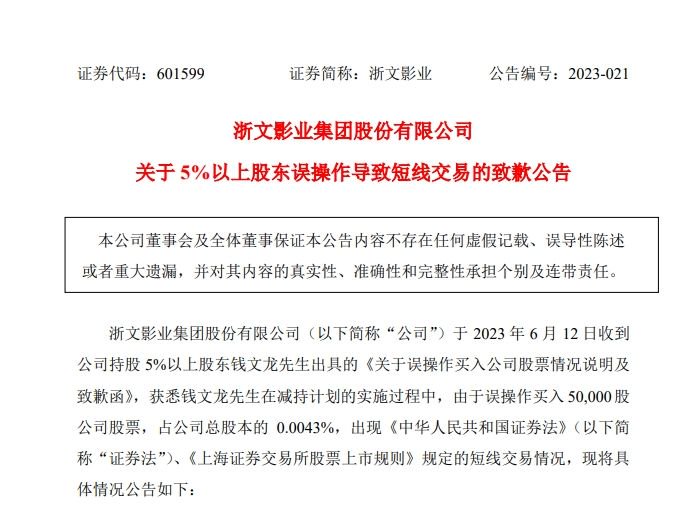 证券代码：601599　　证券简称：浙文影业　　公告编号：2023-021

浙文影业集团股份有限公司

关于 5%以上股东误操作导致短线交易的致歉公告

本公司董事会及全体董事保证本公告内容不存在任何虚假记载、误导性陈述或者重大遗漏，并对其内容的真实性、准确性和完整性承担个别及连带责任。

浙文影业集团股份有限公司（以下简称“公司”）于 2023 年 6 月 12 日收到公司持股 5%以上股东钱文龙先生出具的《关于误操作买入公司股票情况说明及致歉函》，获悉钱文龙先生在减持计划的实施过程中，由于误操作买入 50,000 股公司股票，占公司总股本的 0.0043%，出现《中华人民共和国证券法》（以下简称“证券法”）、《上海证券交易所股票上市规则》规定的短线交易情况，现将具体情况公告如下：